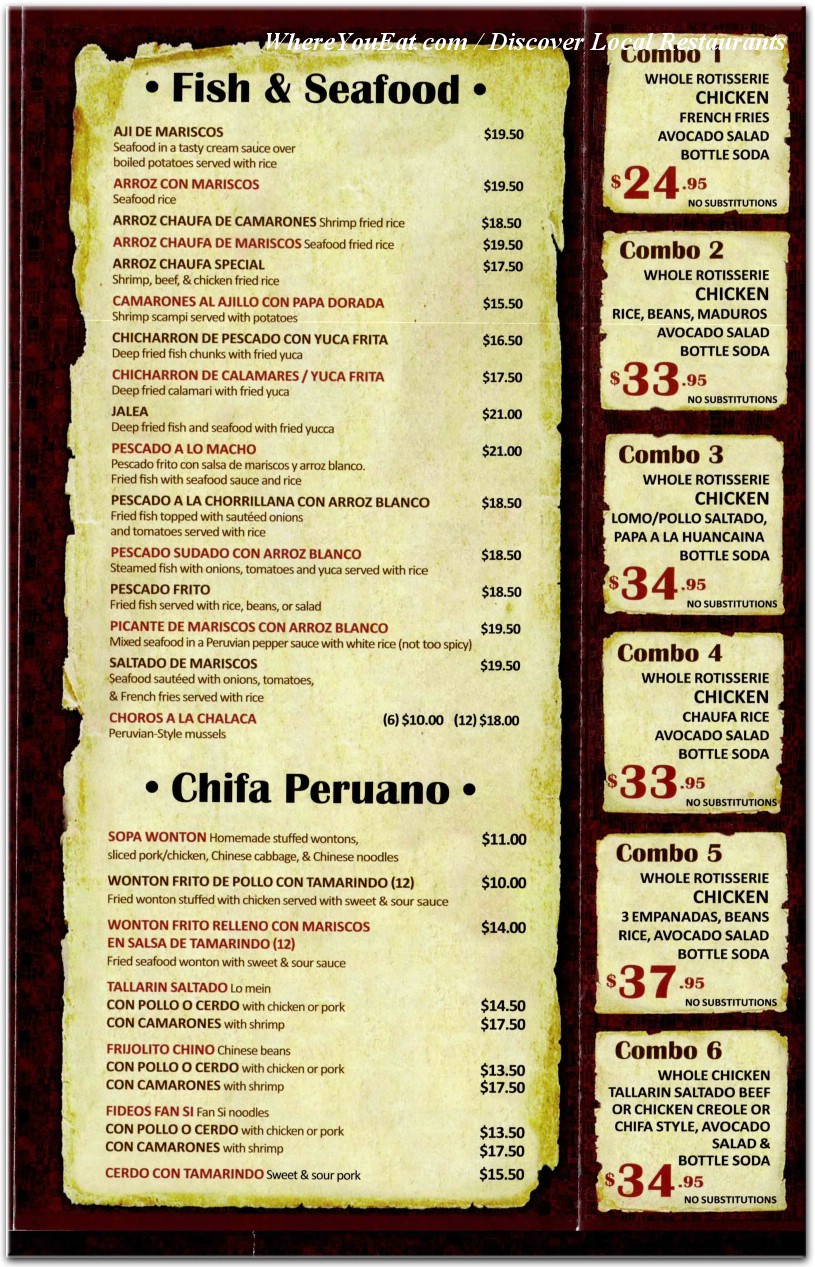 WhereYouEat.com / Discover Local Restaurants

• Fish & Seafood •

AJI DE MARISCOS $19.50
Seafood in a tasty cream sauce over boiled potatoes served with rice

ARROZ CON MARISCOS $19.50
Seafood rice

ARROZ CHAUFA DE CAMARONES Shrimp fried rice $18.50

ARROZ CHAUFA DE MARISCOS Seafood fried rice $19.50

ARROZ CHAUFA SPECIAL $17.50
Shrimp, beef, & chicken fried rice

CAMARONES AL AJILLO CON PAPA DORADA $15.50
Shrimp scampi served with potatoes

CHICHARRON DE PESCADO CON YUCA FRITA $16.50
Deep fried fish chunks with fried yuca

CHICHARRON DE CALAMARES / YUCA FRITA $17.50
Deep fried calamari with fried yuca

JALEA $21.00
Deep fried fish and seafood with fried yucca

PESCADO A LO MACHO $21.00
Pescado frito con salsa de mariscos y arroz blanco. Fried fish with seafood sauce and rice

PESCADO A LA CHORRILLANA CON ARROZ BLANCO $18.50
Fried fish topped with sautéed onions and tomatoes served with rice

PESCADO SUDADO CON ARROZ BLANCO $18.50
Steamed fish with onions, tomatoes and yuca served with rice

PESCADO FRITO $18.50
Fried fish served with rice, beans, or salad

PICANTE DE MARISCOS CON ARROZ BLANCO $19.50
Mixed seafood in a Peruvian pepper sauce with white rice (not too spicy)

SALTADO DE MARISCOS $19.50
Seafood sautéed with onions, tomatoes, & French fries served with rice

CHOROS A LA CHALACA (6) $10.00 (12) $18.00
Peruvian-Style mussels

• Chifa Peruano •

SOPA WONTON Homemade stuffed wontons, sliced pork/chicken, Chinese cabbage, & Chinese noodles $11.00

WONTON FRITO DE POLLO CON TAMARINDO (12) $10.00
Fried wonton stuffed with chicken served with sweet & sour sauce

WONTON FRITO RELLENO CON MARISCOS EN SALSA DE TAMARINDO (12) $14.00
Fried seafood wonton with sweet & sour sauce

TALLARIN SALTADO Lo mein
CON POLLO O CERDO with chicken or pork $14.50
CON CAMARONES with shrimp $17.50

FRIJOLITO CHINO Chinese beans
CON POLLO O CERDO with chicken or pork $13.50
CON CAMARONES with shrimp $17.50

FIDEOS FAN SI Fan Si noodles
CON POLLO O CERDO with chicken or pork $13.50
CON CAMARONES with shrimp $17.50

CERDO CON TAMARINDO Sweet & sour pork $15.50

Combo 1
WHOLE ROTISSERIE CHICKEN
FRENCH FRIES
AVOCADO SALAD
BOTTLE SODA
$24.95
NO SUBSTITUTIONS

Combo 2
WHOLE ROTISSERIE CHICKEN
RICE, BEANS, MADUROS
AVOCADO SALAD
BOTTLE SODA
$33.95
NO SUBSTITUTIONS

Combo 3
WHOLE ROTISSERIE CHICKEN
LOMO/POLLO SALTADO, PAPA A LA HUANCAINA
BOTTLE SODA
$34.95
NO SUBSTITUTIONS

Combo 4
WHOLE ROTISSERIE CHICKEN
CHAUFA RICE
AVOCADO SALAD
BOTTLE SODA
$33.95
NO SUBSTITUTIONS

Combo 5
WHOLE ROTISSERIE CHICKEN
3 EMPANADAS, BEANS RICE, AVOCADO SALAD
BOTTLE SODA
$37.95
NO SUBSTITUTIONS

Combo 6
WHOLE CHICKEN
TALLARIN SALTADO BEEF OR CHICKEN CREOLE OR CHIFA STYLE, AVOCADO SALAD & BOTTLE SODA
$34.95
NO SUBSTITUTIONS